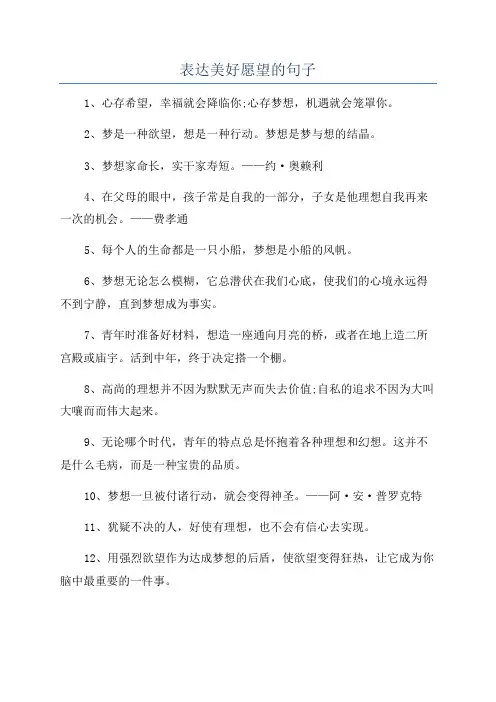 表达美好愿望的句子

1、心存希望，幸福就会降临你;心存梦想，机遇就会笼罩你。

2、梦是一种欲望，想是一种行动。梦想是梦与想的结晶。

3、梦想家命长，实干家寿短。——约·奥赖利

4、在父母的眼中，孩子常是自我的一部分，子女是他理想自我再来一次的机会。——费孝通

5、每个人的生命都是一只小船，梦想是小船的风帆。

6、梦想无论怎么模糊，它总潜伏在我们心底，使我们的心境永远得不到宁静，直到梦想成为事实。

7、青年时准备好材料，想造一座通向月亮的桥，或者在地上造二所宫殿或庙宇。活到中年，终于决定搭一个棚。

8、高尚的理想并不因为默默无声而失去价值;自私的追求不因为大叫大嚷而而伟大起来。

9、无论哪个时代，青年的特点总是怀抱着各种理想和幻想。这并不是什么毛病，而是一种宝贵的品质。

10、梦想一旦被付诸行动，就会变得神圣。——阿·安·普罗克特

11、犹疑不决的人，好使有理想，也不会有信心去实现。

12、用强烈欲望作为达成梦想的后盾，使欲望变得狂热，让它成为你脑中最重要的一件事。